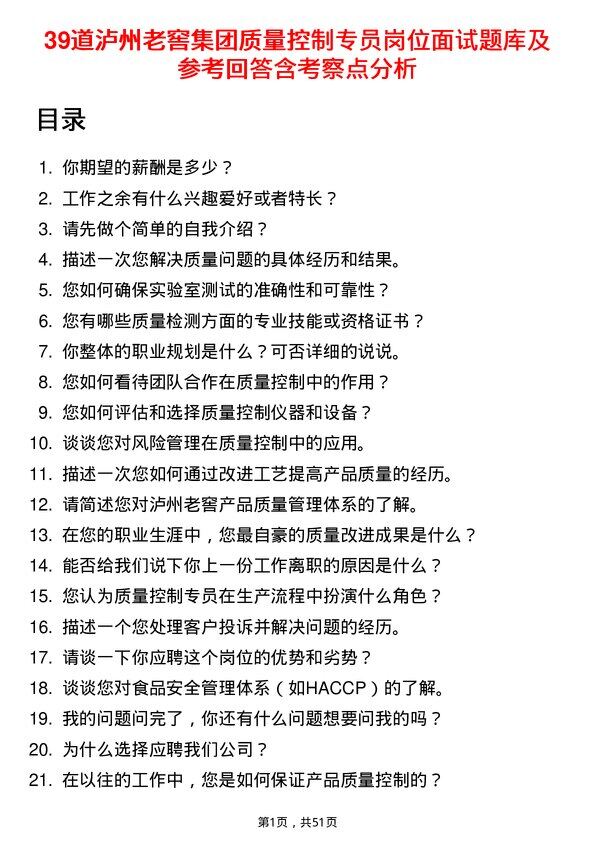 39道泸州老窖集团质量控制专员岗位面试题库及参考回答含考察点分析

目录

1. 你期望的薪酬是多少？
2. 工作之余有什么兴趣爱好或者特长？
3. 请先做个简单的自我介绍？
4. 描述一次您解决质量问题的具体经历和结果。
5. 您如何确保实验室测试的准确性和可靠性？
6. 您有哪些质量检测方面的专业技能或资格证书？
7. 你整体的职业规划是什么？可否详细的说说。
8. 您如何看待团队合作在质量控制中的作用？
9. 您如何评估和选择质量控制仪器和设备？
10. 谈谈您对风险管理在质量控制中的应用。
11. 描述一次您如何通过改进工艺提高产品质量的经历。
12. 请简述您对泸州老窖产品质量管理体系的了解。
13. 在您的职业生涯中，您最自豪的质量改进成果是什么？
14. 能否给我们说下你上一份工作离职的原因是什么？
15. 您认为质量控制专员在生产流程中扮演什么角色？
16. 描述一个您处理客户投诉并解决问题的经历。
17. 请谈一下你应聘这个岗位的优势和劣势？
18. 谈谈您对食品安全管理体系（如HACCP）的了解。
19. 我的问题问完了，你还有什么问题想要问我的吗？
20. 为什么选择应聘我们公司？
21. 在以往的工作中，您是如何保证产品质量控制的？

第1页，共51页